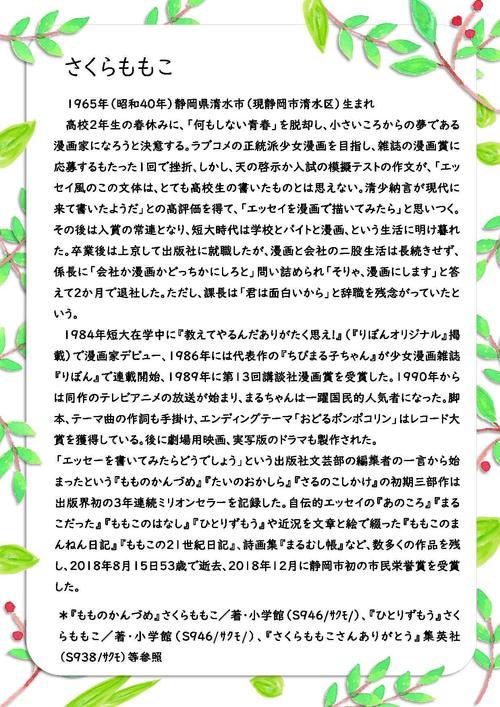 さくらももこ

1965年（昭和40年）静岡県清水市（現静岡市清水区）生まれ

高校2年生の春休みに、「何もしない青春」を脱却し、小さいころからの夢である漫画家になろうと決意する。ラブコメの正統派少女漫画を目指し、雑誌の漫画賞に応募するもたった1回で挫折、しかし、天の啓示か入試の模擬テストの作文が、「エッセイ風のこの文体は、とても高校生の書いたものとは思えない。清少納言が現代に来て書いたようだ」との高評価を得て、「エッセイを漫画で描いてみたら」と思いつく。その後は入賞の常連となり、短大時代は学校とバイトと漫画、という生活に明け暮れた。卒業後は上京して出版社に就職したが、漫画と会社の二股生活は長続きせず、係長に「会社か漫画かどっちかにしろと」問い詰められ「そりゃ、漫画にします」と答えて2か月で退社した。ただし、課長は「君は面白いから」と辞職を残念がっていたという。

1984年短大在学中に『教えてやるんだありがたく思え!』（『りぼんオリジナル』掲載）で漫画家デビュー、1986年には代表作の『ちびまる子ちゃん』が少女漫画雑誌『りぼん』で連載開始、1989年に第13回講談社漫画賞を受賞した。1990年からは同作のテレビアニメの放送が始まり、まるちゃんは一躍国民的人気者になった。脚本、テーマ曲の作詞も手掛け、エンディングテーマ「おどるポンポコリン」はレコード大賞を獲得している。後に劇場用映画、実写版のドラマも製作された。
「エッセーを書いてみたらどうでしょう」という出版社文芸部の編集者の一言から始まったという『もものかんづめ』『たいのおかしら』『さるのこしかけ』の初期三部作は出版界初の3年連続ミリオンセラーを記録した。自伝的エッセイの『あのころ』『まるこだった』『ももこのはなし』『ひとりずもう』や近況を文章と絵で綴った『ももこのまんねん日記』『ももこの21世紀日記』、詩画集『まるむし帳』など、数多くの作品を残し、2018年8月15日53歳で逝去、2018年12月に静岡市初の市民栄誉賞を受賞した。

＊『もものかんづめ』さくらももこ／著・小学館（S946/サクモ/）、『ひとりずもう』さくらももこ／著・小学館（S946/サクモ/）、『さくらももこさんありがとう』集英社（S938/サクモ）等参照